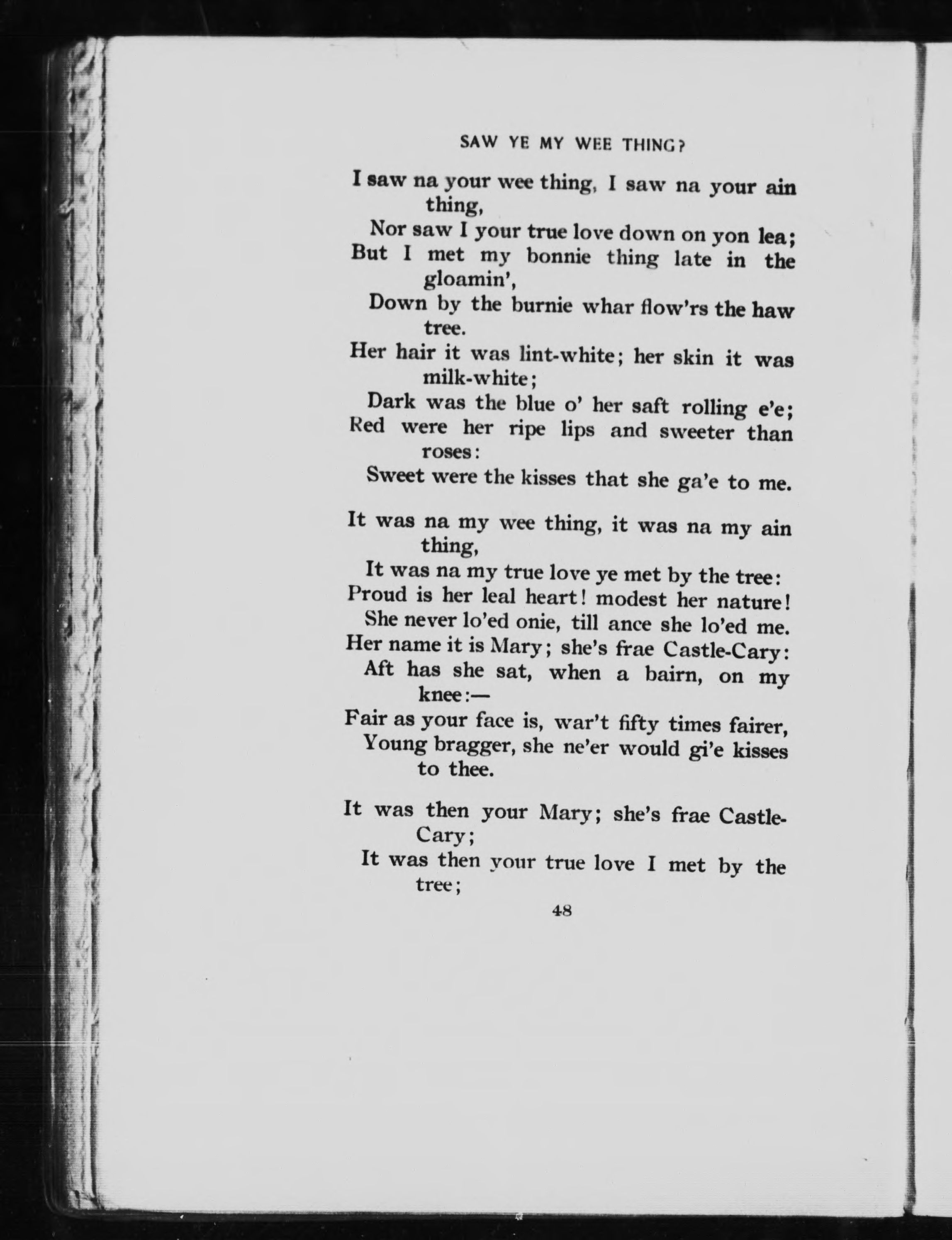 SAW YE MY WEE THING?

I saw na your wee thing, I saw na your ain thing,
Nor saw I your true love down on yon lea;
But I met my bonnie thing late in the gloamin',
Down by the burnie whar flow'rs the haw tree.
Her hair it was lint-white; her skin it was milk-white;
Dark was the blue o' her saft rolling e'e;
Red were her ripe lips and sweeter than roses:
Sweet were the kisses that she ga'e to me.

It was na my wee thing, it was na my ain thing,
It was na my true love ye met by the tree:
Proud is her leal heart! modest her nature!
She never lo'ed onie, till ance she lo'ed me.
Her name it is Mary; she's frae Castle-Cary:
Aft has she sat, when a bairn, on my knee:—
Fair as your face is, war't fifty times fairer,
Young bragger, she ne'er would gi'e kisses to thee.

It was then your Mary; she's frae Castle-Cary;
It was then your true love I met by the tree;

48